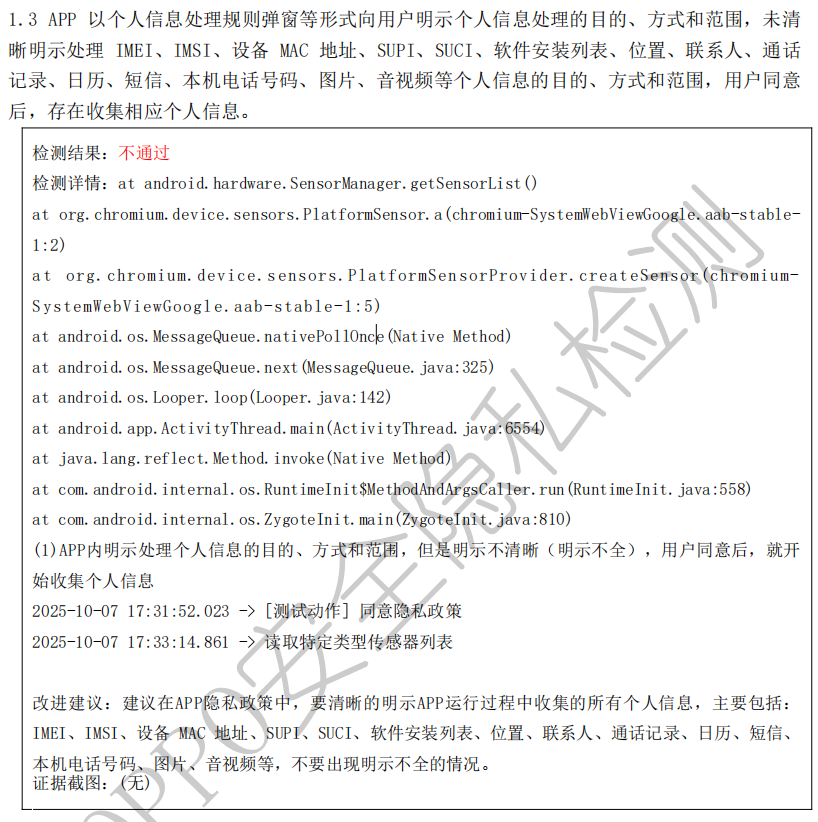 1.3 APP 以个人信息处理规则弹窗等形式向用户明示个人信息处理的目的、方式和范围，未清晰明示处理 IMEI、IMSI、设备 MAC 地址、SUPI、SUCI、软件安装列表、位置、联系人、通话记录、日历、短信、本机电话号码、图片、音视频等个人信息的目的、方式和范围，用户同意后，存在收集相应个人信息。

检测结果：不通过
检测详情：at android.hardware.SensorManager.getSensorList()
at org.chromium.device.sensors.PlatformSensor.a(chromium-SystemWebViewGoogle.aab-stable-1:2)
at org.chromium.device.sensors.PlatformSensorProvider.createSensor(chromium-SystemWebViewGoogle.aab-stable-1:5)
at android.os.MessageQueue.nativePollOnce(Native Method)
at android.os.MessageQueue.next(MessageQueue.java:325)
at android.os.Looper.loop(Looper.java:142)
at android.app.ActivityThread.main(ActivityThread.java:6554)
at java.lang.reflect.Method.invoke(Native Method)
at com.android.internal.os.RuntimeInit$MethodAndArgsCaller.run(RuntimeInit.java:558)
at com.android.internal.os.ZygoteInit.main(ZygoteInit.java:810)
(1)APP内明示处理个人信息的目的、方式和范围，但是明示不清晰（明示不全），用户同意后，就开始收集个人信息
2025-10-07 17:31:52.023 -> [测试动作] 同意隐私政策
2025-10-07 17:33:14.861 -> 读取特定类型传感器列表

改进建议：建议在APP隐私政策中，要清晰的明示APP运行过程中收集的所有个人信息，主要包括：IMEI、IMSI、设备 MAC 地址、SUPI、SUCI、软件安装列表、位置、联系人、通话记录、日历、短信、本机电话号码、图片、音视频等，不要出现明示不全的情况。
证据截图：(无)

APP安全隐私检测